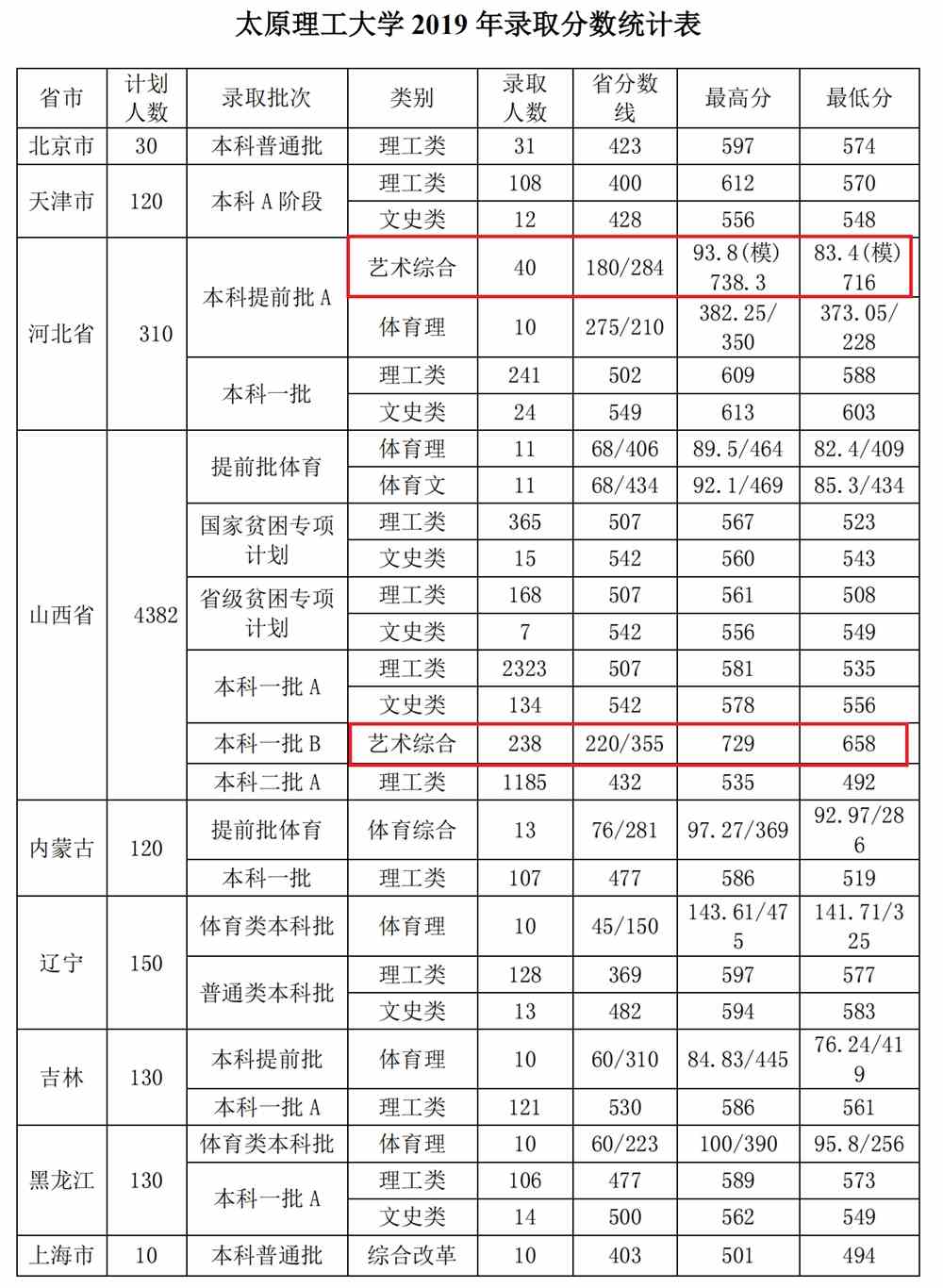 太原理工大学 2019 年录取分数统计表

| 省市 | 计划人数 | 录取批次 | 类别 | 录取人数 | 省分数线 | 最高分 | 最低分 |
|---|---|---|---|---|---|---|---|
| 北京市 | 30 | 本科普通批 | 理工类 | 31 | 423 | 597 | 574 |
| 天津市 | 120 | 本科 A 阶段 | 理工类 | 108 | 400 | 612 | 570 |
| | | | 文史类 | 12 | 428 | 556 | 548 |
| 河北省 | 310 | 本科提前批 A | 艺术综合 | 40 | 180/284 | 93.8(模) 738.3 | 83.4(模) 716 |
| | | | 体育理 | 10 | 275/210 | 382.25/350 | 373.05/228 |
| | | 本科一批 | 理工类 | 241 | 502 | 609 | 588 |
| | | | 文史类 | 24 | 549 | 613 | 603 |
| 山西省 | 4382 | 提前批体育 | 体育理 | 11 | 68/406 | 89.5/464 | 82.4/409 |
| | | | 体育文 | 11 | 68/434 | 92.1/469 | 85.3/434 |
| | | 国家贫困专项计划 | 理工类 | 365 | 507 | 567 | 523 |
| | | | 文史类 | 15 | 542 | 560 | 543 |
| | | 省级贫困专项计划 | 理工类 | 168 | 507 | 561 | 508 |
| | | | 文史类 | 7 | 542 | 556 | 549 |
| | | 本科一批 A | 理工类 | 2323 | 507 | 581 | 535 |
| | | | 文史类 | 134 | 542 | 578 | 556 |
| | | 本科一批 B | 艺术综合 | 238 | 220/355 | 729 | 658 |
| | | 本科二批 A | 理工类 | 1185 | 432 | 535 | 492 |
| 内蒙古 | 120 | 提前批体育 | 体育综合 | 13 | 76/281 | 97.27/369 | 92.97/286 |
| | | 本科一批 | 理工类 | 107 | 477 | 586 | 519 |
| 辽宁 | 150 | 体育类本科批 | 体育理 | 10 | 45/150 | 143.61/475 | 141.71/325 |
| | | 普通类本科批 | 理工类 | 128 | 369 | 597 | 577 |
| | | | 文史类 | 13 | 482 | 594 | 583 |
| 吉林 | 130 | 本科提前批 | 体育理 | 10 | 60/310 | 84.83/445 | 76.24/419 |
| | | 本科一批 A | 理工类 | 121 | 530 | 586 | 561 |
| 黑龙江 | 130 | 体育类本科批 | 体育理 | 10 | 60/223 | 100/390 | 95.8/256 |
| | | 本科一批 A | 理工类 | 106 | 477 | 589 | 573 |
| | | | 文史类 | 14 | 500 | 562 | 549 |
| 上海市 | 10 | 本科普通批 | 综合改革 | 10 | 403 | 501 | 494 |